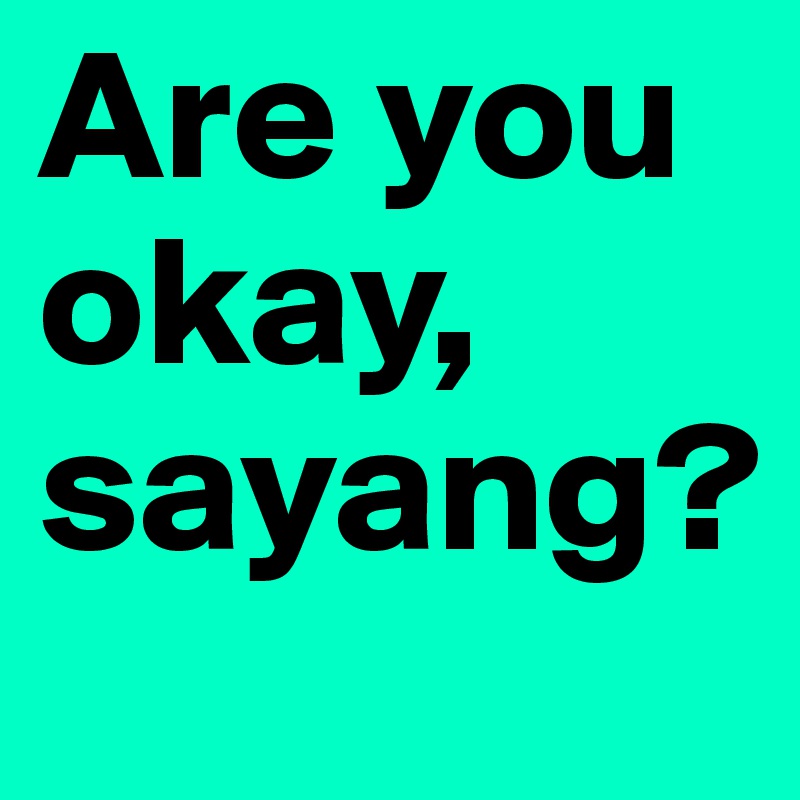 Are you okay, sayang?